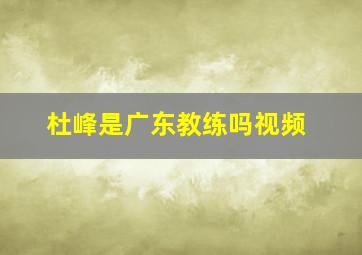 杜峰是广东教练吗视频